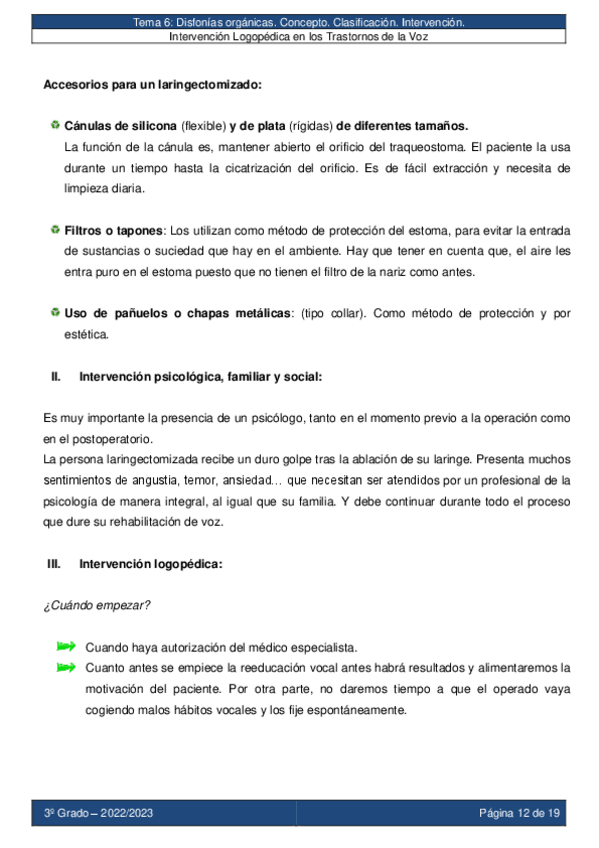 Tema 6: Disfonías orgánicas. Concepto. Clasificación. Intervención.
Intervención Logopédica en los Trastornos de la Voz

Accesorios para un laringectomizado:

Cánulas de silicona (flexible) y de plata (rígidas) de diferentes tamaños.
La función de la cánula es, mantener abierto el orificio del traqueostoma. El paciente la usa durante un tiempo hasta la cicatrización del orificio. Es de fácil extracción y necesita de limpieza diaria.

Filtros o tapones: Los utilizan como método de protección del estoma, para evitar la entrada de sustancias o suciedad que hay en el ambiente. Hay que tener en cuenta que, el aire les entra puro en el estoma puesto que no tienen el filtro de la nariz como antes.

Uso de pañuelos o chapas metálicas: (tipo collar). Como método de protección y por estética.

II. Intervención psicológica, familiar y social:

Es muy importante la presencia de un psicólogo, tanto en el momento previo a la operación como en el postoperatorio.
La persona laringectomizada recibe un duro golpe tras la ablación de su laringe. Presenta muchos sentimientos de angustia, temor, ansiedad… que necesitan ser atendidos por un profesional de la psicología de manera integral, al igual que su familia. Y debe continuar durante todo el proceso que dure su rehabilitación de voz.

III. Intervención logopédica:

¿Cuándo empezar?

Cuando haya autorización del médico especialista.
Cuanto antes se empiece la reeducación vocal antes habrá resultados y alimentaremos la motivación del paciente. Por otra parte, no daremos tiempo a que el operado vaya cogiendo malos hábitos vocales y los fije espontáneamente.

3º Grado – 2022/2023
Página 12 de 19